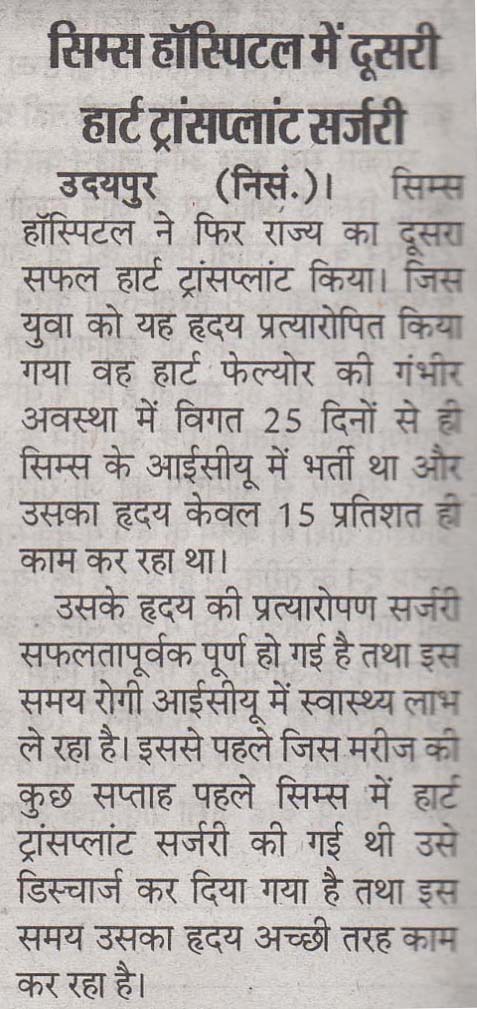 सिम्स हॉस्पिटल में दूसरी हार्ट ट्रांसप्लांट सर्जरी

उदयपुर (निसं.)। सिम्स हॉस्पिटल ने फिर राज्य का दूसरा सफल हार्ट ट्रांसप्लांट किया। जिस युवा को यह हृदय प्रत्यारोपित किया गया वह हार्ट फेल्योर की गंभीर अवस्था में विगत 25 दिनों से ही सिम्स के आईसीयू में भर्ती था और उसका हृदय केवल 15 प्रतिशत ही काम कर रहा था।

उसके हृदय की प्रत्यारोपण सर्जरी सफलतापूर्वक पूर्ण हो गई है तथा इस समय रोगी आईसीयू में स्वास्थ्य लाभ ले रहा है। इससे पहले जिस मरीज की कुछ सप्ताह पहले सिम्स में हार्ट ट्रांसप्लांट सर्जरी की गई थी उसे डिस्चार्ज कर दिया गया है तथा इस समय उसका हृदय अच्छी तरह काम कर रहा है।